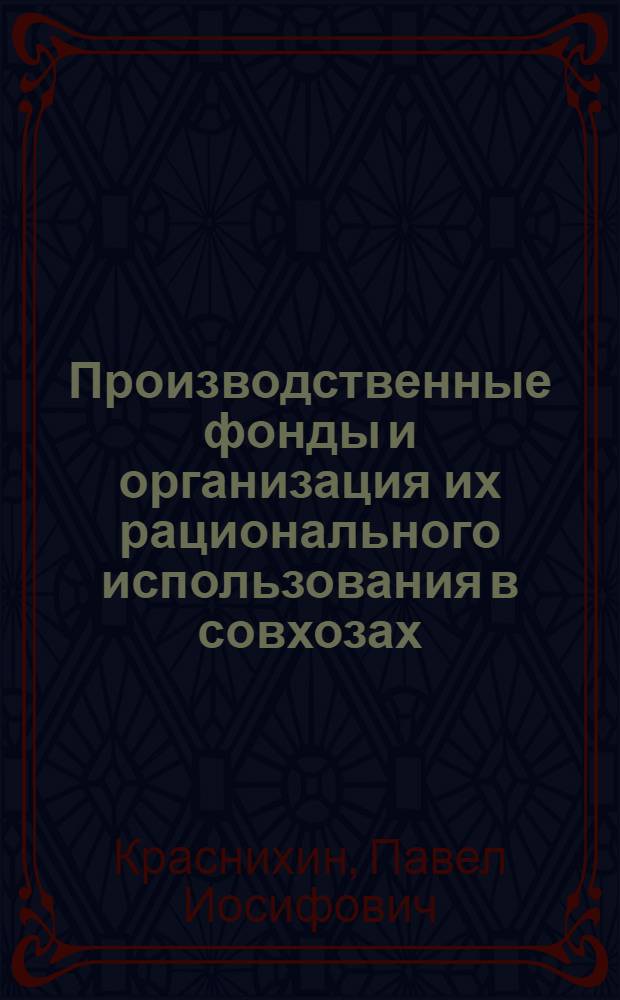 Производственные фонды и организация их рационального использования в совхозах

Краснихин, Павел Иосифович